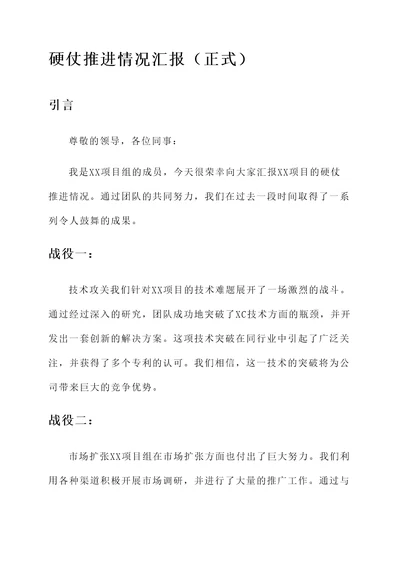 硬仗推进情况汇报（正式）

引言

尊敬的领导，各位同事：

我是XX项目组的成员，今天很荣幸向大家汇报XX项目的硬仗推进情况。通过团队的共同努力，我们在过去一段时间取得了一系列令人鼓舞的成果。

战役一：

技术攻关我们针对XX项目的技术难题展开了一场激烈的战斗。通过经过深入的研究，团队成功地突破了XC技术方面的瓶颈，并开发出一套创新的解决方案。这项技术突破在同行业中引起了广泛关注，并获得了多个专利的认可。我们相信，这一技术的突破将为公司带来巨大的竞争优势。

战役二：

市场扩张XX项目组在市场扩张方面也付出了巨大努力。我们利用各种渠道积极开展市场调研，并进行了大量的推广工作。通过与